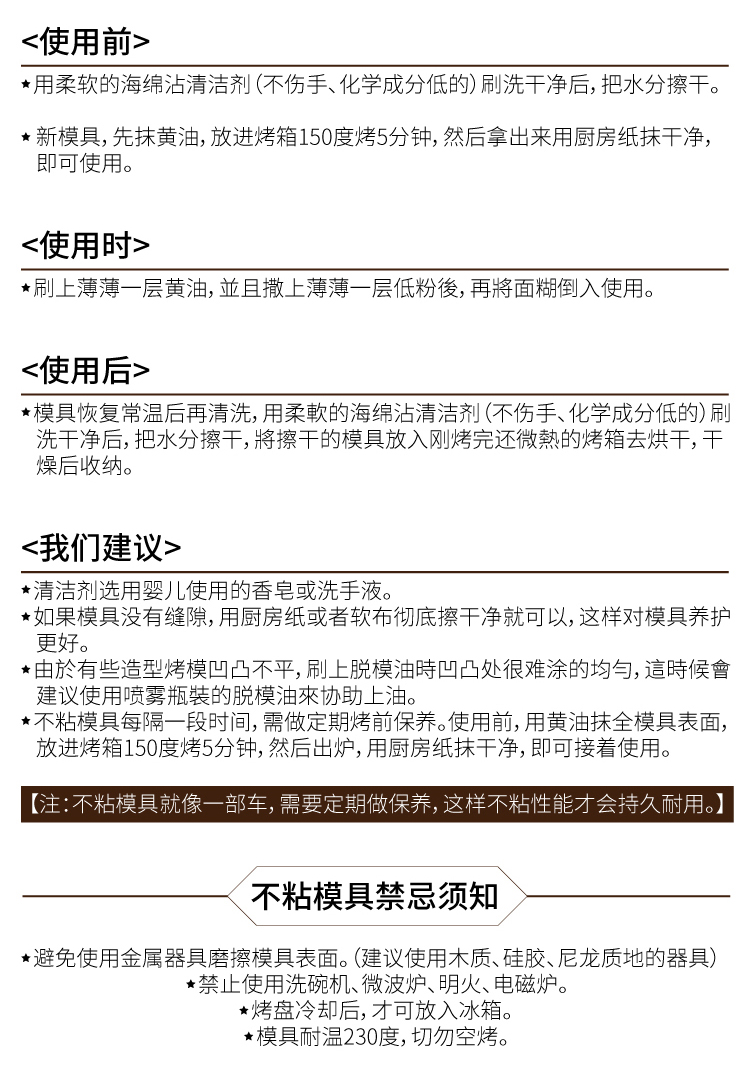 <使用前>

★用柔软的海绵沾清洁剂（不伤手、化学成分低的）刷洗干净后，把水分擦干。

★新模具，先抹黄油，放进烤箱150度烤5分钟，然后拿出来用厨房纸抹干净，即可使用。

<使用时>

★刷上薄薄一层黄油，並且撒上薄薄一层低粉後，再將面糊倒入使用。

<使用后>

★模具恢复常温后再清洗，用柔軟的海绵沾清洁剂（不伤手、化学成分低的）刷洗干净后，把水分擦干，將擦干的模具放入刚烤完还微熱的烤箱去烘干，干燥后收纳。

<我们建议>

★清洁剂选用婴儿使用的香皂或洗手液。
★如果模具没有缝隙，用厨房纸或者软布彻底擦干净就可以，这样对模具养护更好。
★由於有些造型烤模凹凸不平，刷上脱模油時凹凸处很难涂的均匀，這時候會建议使用喷雾瓶裝的脱模油來协助上油。
★不粘模具每隔一段时间，需做定期烤前保养。使用前，用黄油抹全模具表面，放进烤箱150度烤5分钟，然后出炉，用厨房纸抹干净，即可接着使用。

【注：不粘模具就像一部车，需要定期做保养，这样不粘性能才会持久耐用。】

不粘模具禁忌须知

★避免使用金属器具磨擦模具表面。（建议使用木质、硅胶、尼龙质地的器具）
★禁止使用洗碗机、微波炉、明火、电磁炉。
★烤盘冷却后，才可放入冰箱。
★模具耐温230度，切勿空烤。